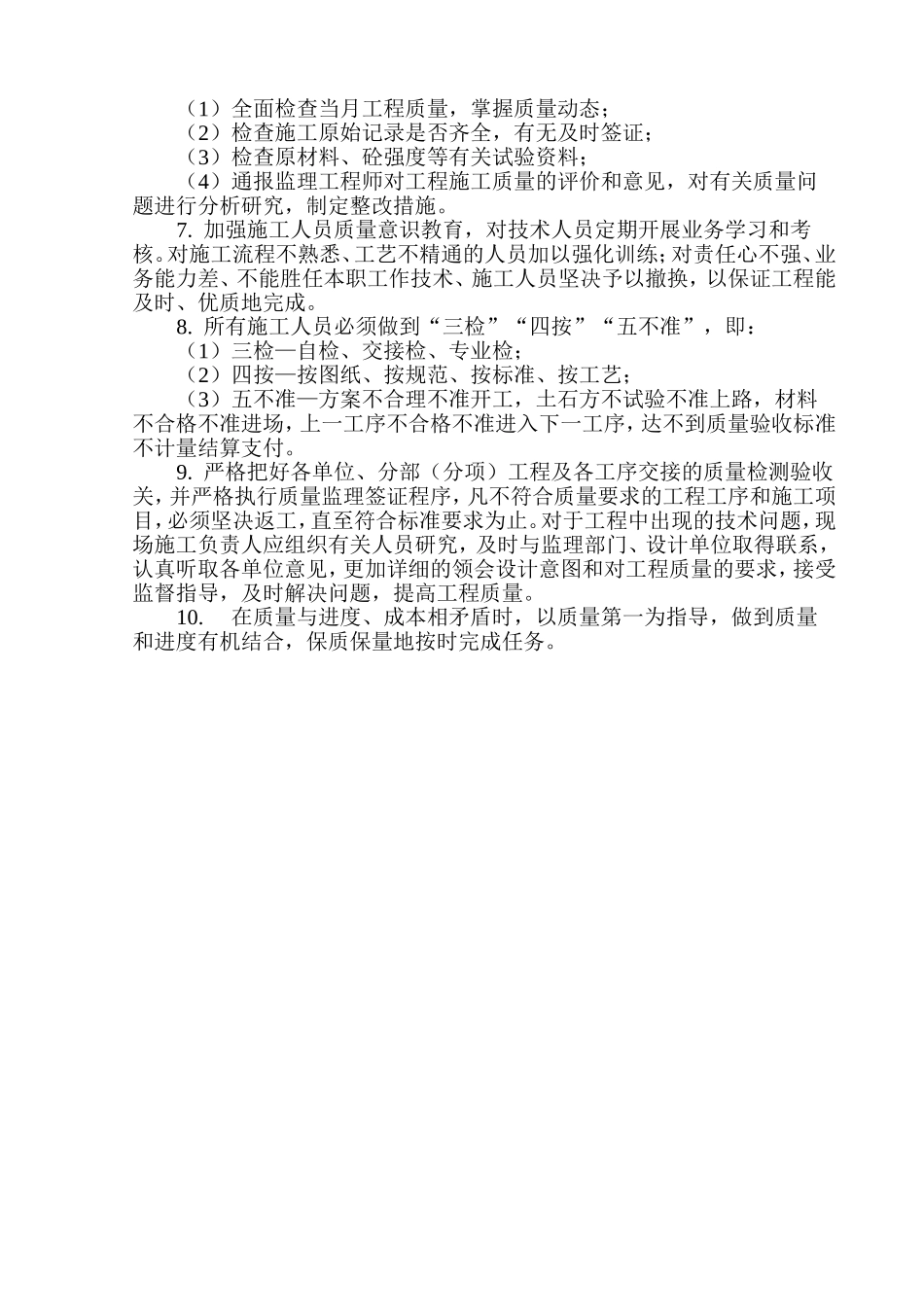 （1）全面检查当月工程质量，掌握质量动态；
（2）检查施工原始记录是否齐全，有无及时签证；
（3）检查原材料、砼强度等有关试验资料；
（4）通报监理工程师对工程施工质量的评价和意见，对有关质量问题进行分析研究，制定整改措施。

7. 加强施工人员质量意识教育，对技术人员定期开展业务学习和考核。对施工流程不熟悉、工艺不精通的人员加以强化训练；对责任心不强、业务能力差、不能胜任本职工作技术、施工人员坚决予以撤换，以保证工程能及时、优质地完成。

8. 所有施工人员必须做到“三检”“四按”“五不准”，即：
（1）三检—自检、交接检、专业检；
（2）四按—按图纸、按规范、按标准、按工艺；
（3）五不准—方案不合理不准开工，土石方不试验不准上路，材料不合格不准进场，上一工序不合格不准进入下一工序，达不到质量验收标准不计量结算支付。

9. 严格把好各单位、分部（分项）工程及各工序交接的质量检测验收关，并严格执行质量监理签证程序，凡不符合质量要求的工程工序和施工项目，必须坚决返工，直至符合标准要求为止。对于工程中出现的技术问题，现场施工负责人应组织有关人员研究，及时与监理部门、设计单位取得联系，认真听取各单位意见，更加详细的领会设计意图和对工程质量的要求，接受监督指导，及时解决问题，提高工程质量。

10. 在质量与进度、成本相矛盾时，以质量第一为指导，做到质量和进度有机结合，保质保量地按时完成任务。